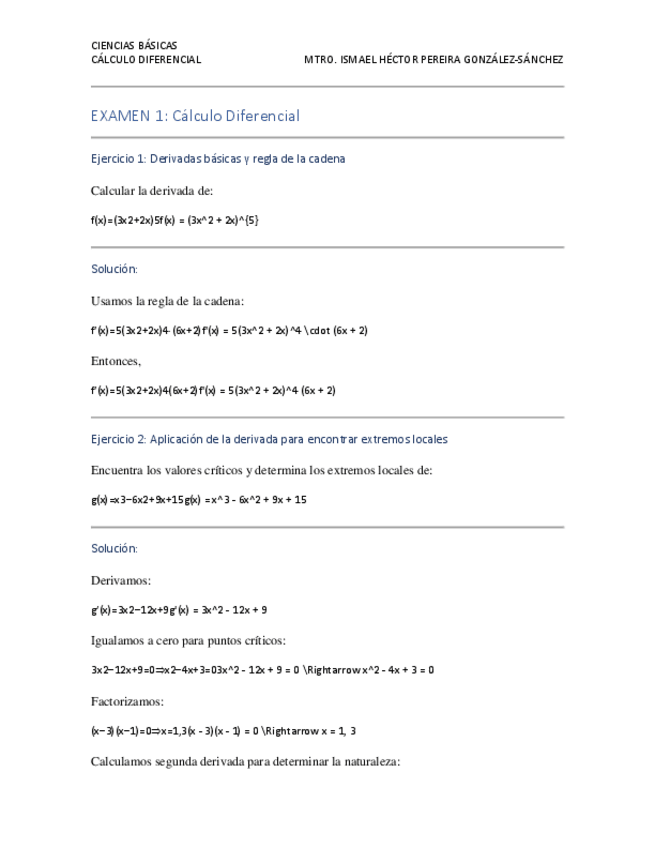 CIENCIAS BÁSICAS
CÁLCULO DIFERENCIAL
MTRO. ISMAEL HÉCTOR PEREIRA GONZÁLEZ-SÁNCHEZ

EXAMEN 1: Cálculo Diferencial

Ejercicio 1: Derivadas básicas y regla de la cadena

Calcular la derivada de:

f(x)=(3x2+2x)5f(x) = (3x^2 + 2x)^{5}

Solución:

Usamos la regla de la cadena:

f′(x)=5(3x2+2x)4⋅(6x+2)f'(x) = 5(3x^2 + 2x)^4 \cdot (6x + 2)

Entonces,

f′(x)=5(3x2+2x)4(6x+2)f'(x) = 5(3x^2 + 2x)^4 (6x + 2)

Ejercicio 2: Aplicación de la derivada para encontrar extremos locales

Encuentra los valores críticos y determina los extremos locales de:

g(x)=x3−6x2+9x+15g(x) = x^3 - 6x^2 + 9x + 15

Solución:

Derivamos:

g′(x)=3x2−12x+9g'(x) = 3x^2 - 12x + 9

Igualamos a cero para puntos críticos:

3x2−12x+9=0⇒x2−4x+3=03x^2 - 12x + 9 = 0 \Rightarrow x^2 - 4x + 3 = 0

Factorizamos:

(x−3)(x−1)=0⇒x=1,3(x - 3)(x - 1) = 0 \Rightarrow x = 1, 3

Calculamos segunda derivada para determinar la naturaleza: